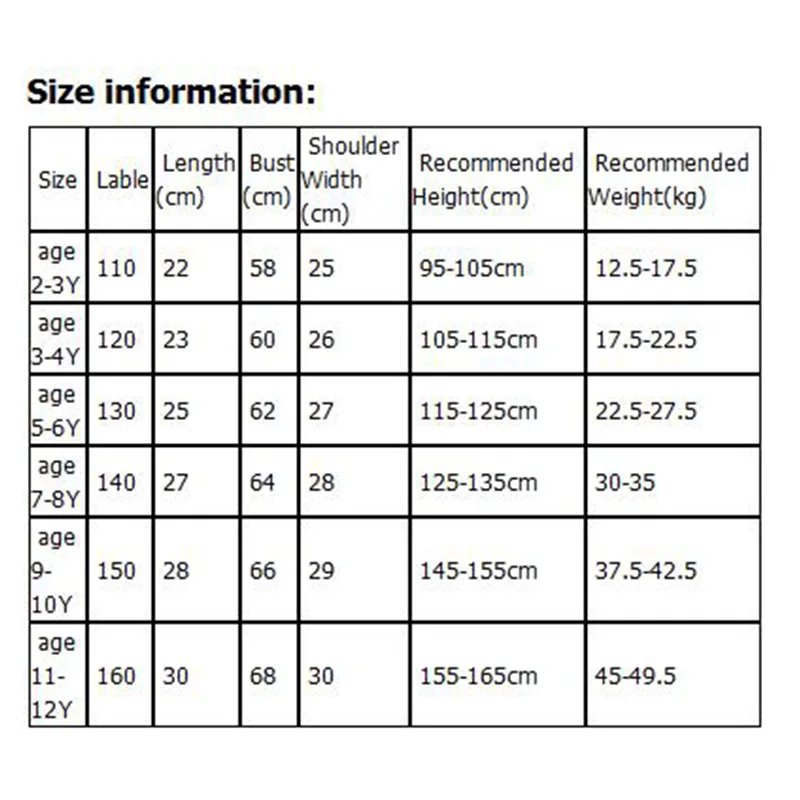 Size information:

| Size | Lable | Length (cm) | Bust (cm) | Shoulder Width (cm) | Recommended Height(cm) | Recommended Weight(kg) |
|---|---|---|---|---|---|---|
| age 2-3Y | 110 | 22 | 58 | 25 | 95-105cm | 12.5-17.5 |
| age 3-4Y | 120 | 23 | 60 | 26 | 105-115cm | 17.5-22.5 |
| age 5-6Y | 130 | 25 | 62 | 27 | 115-125cm | 22.5-27.5 |
| age 7-8Y | 140 | 27 | 64 | 28 | 125-135cm | 30-35 |
| age 9-10Y | 150 | 28 | 66 | 29 | 145-155cm | 37.5-42.5 |
| age 11-12Y | 160 | 30 | 68 | 30 | 155-165cm | 45-49.5 |